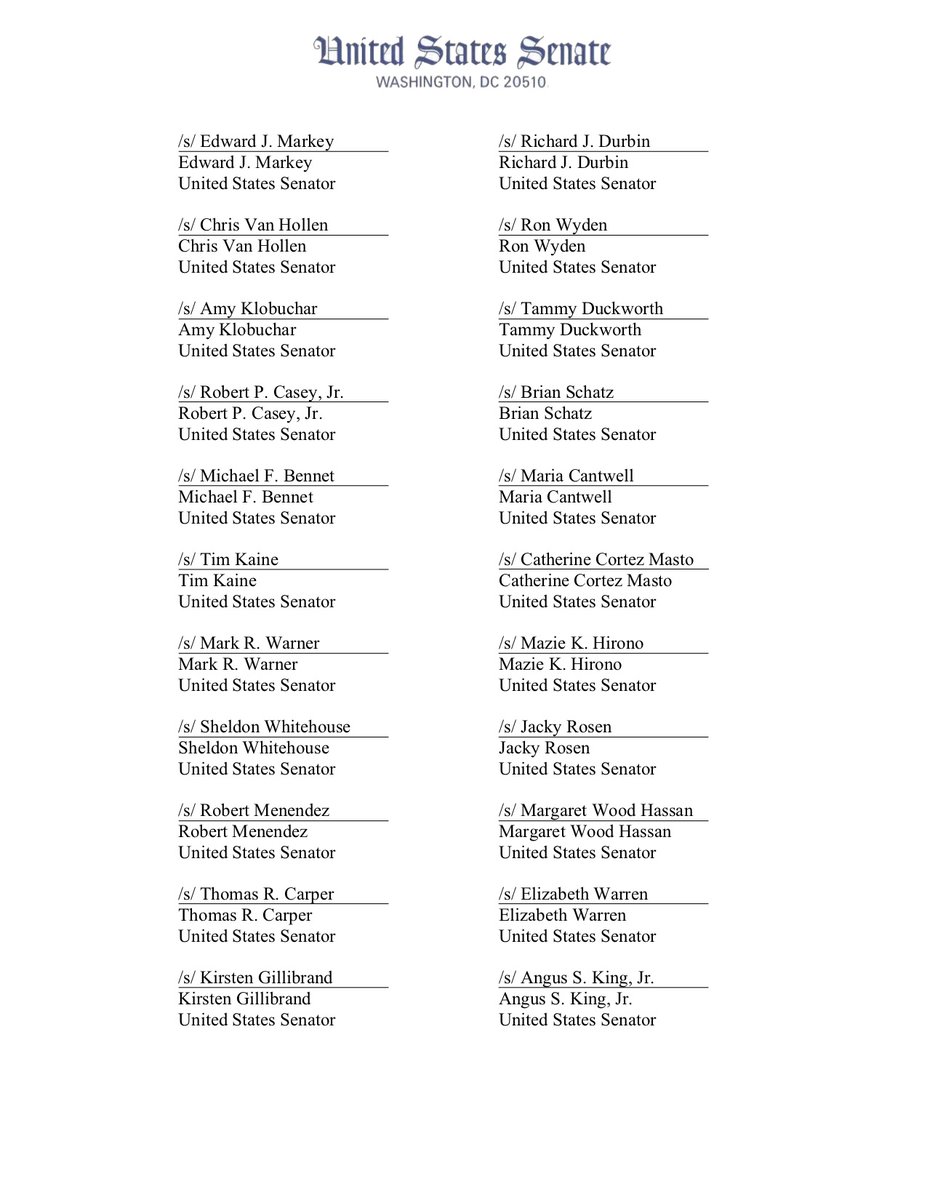 United States Senate
WASHINGTON, DC 20510

/s/ Edward J. Markey
Edward J. Markey
United States Senator

/s/ Chris Van Hollen
Chris Van Hollen
United States Senator

/s/ Amy Klobuchar
Amy Klobuchar
United States Senator

/s/ Robert P. Casey, Jr.
Robert P. Casey, Jr.
United States Senator

/s/ Michael F. Bennet
Michael F. Bennet
United States Senator

/s/ Tim Kaine
Tim Kaine
United States Senator

/s/ Mark R. Warner
Mark R. Warner
United States Senator

/s/ Sheldon Whitehouse
Sheldon Whitehouse
United States Senator

/s/ Robert Menendez
Robert Menendez
United States Senator

/s/ Thomas R. Carper
Thomas R. Carper
United States Senator

/s/ Kirsten Gillibrand
Kirsten Gillibrand
United States Senator

/s/ Richard J. Durbin
Richard J. Durbin
United States Senator

/s/ Ron Wyden
Ron Wyden
United States Senator

/s/ Tammy Duckworth
Tammy Duckworth
United States Senator

/s/ Brian Schatz
Brian Schatz
United States Senator

/s/ Maria Cantwell
Maria Cantwell
United States Senator

/s/ Catherine Cortez Masto
Catherine Cortez Masto
United States Senator

/s/ Mazie K. Hirono
Mazie K. Hirono
United States Senator

/s/ Jacky Rosen
Jacky Rosen
United States Senator

/s/ Margaret Wood Hassan
Margaret Wood Hassan
United States Senator

/s/ Elizabeth Warren
Elizabeth Warren
United States Senator

/s/ Angus S. King, Jr.
Angus S. King, Jr.
United States Senator